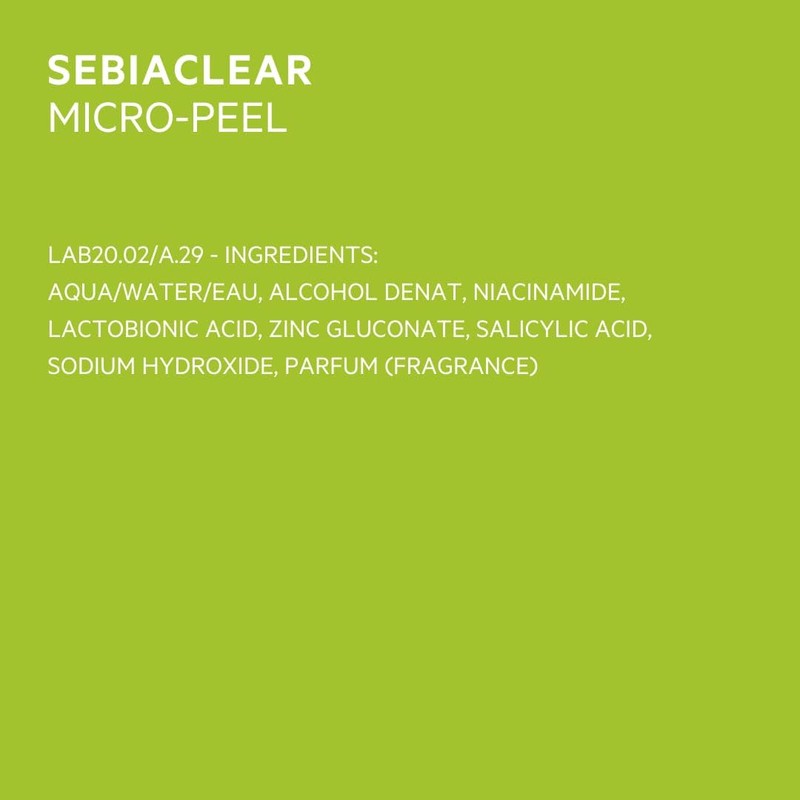 SEBIACLEAR
MICRO-PEEL

LAB20.02/A.29 - INGREDIENTS:
AQUA/WATER/EAU, ALCOHOL DENAT, NIACINAMIDE, LACTOBIONIC ACID, ZINC GLUCONATE, SALICYLIC ACID, SODIUM HYDROXIDE, PARFUM (FRAGRANCE)